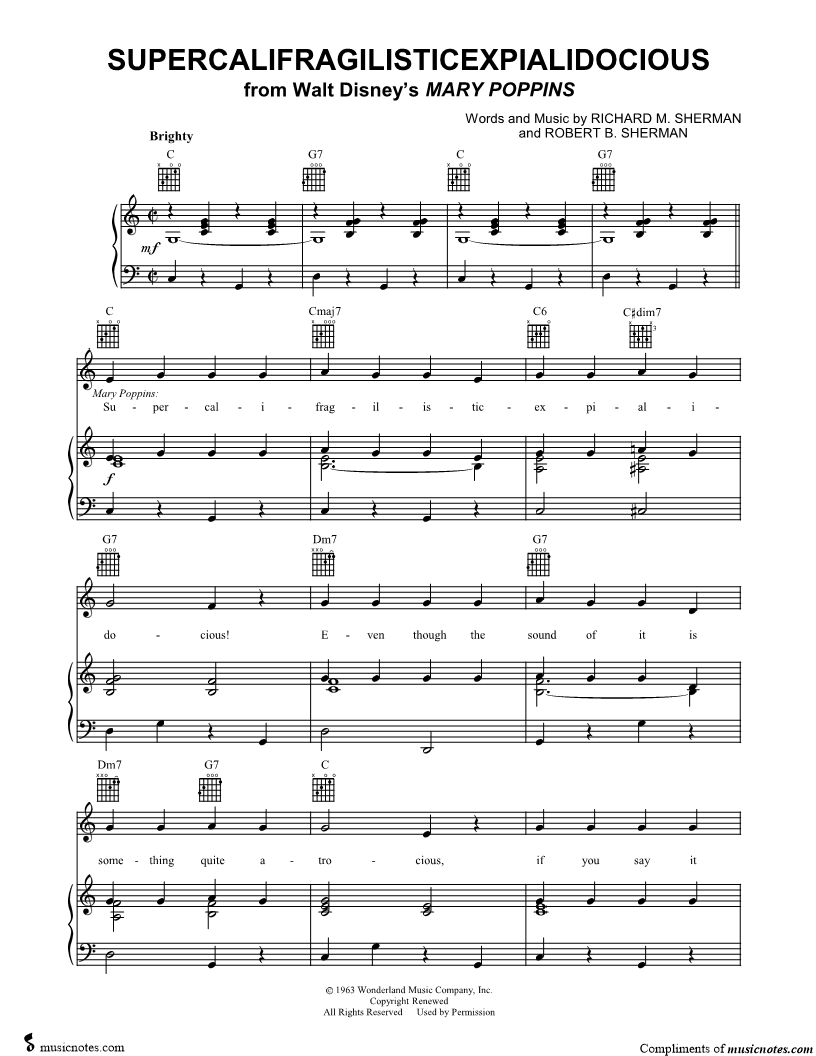 SUPERCALIFRAGILISTICEXPIALIDOCIOUS
from Walt Disney's MARY POPPINS

Words and Music by RICHARD M. SHERMAN
and ROBERT B. SHERMAN

Brighty

C G7 C G7

mf

C Cmaj7 C6 C♯dim7

Mary Poppins:
Su - per - cal - i - frag - il - is - tic - ex - pi - al - i -

f

G7 Dm7 G7

do - cious! E - ven though the sound of it is

Dm7 G7 C

some - thing quite a - tro - cious, if you say it

© 1963 Wonderland Music Company, Inc.
Copyright Renewed
All Rights Reserved Used by Permission

musicnotes.com

Compliments of musicnotes.com